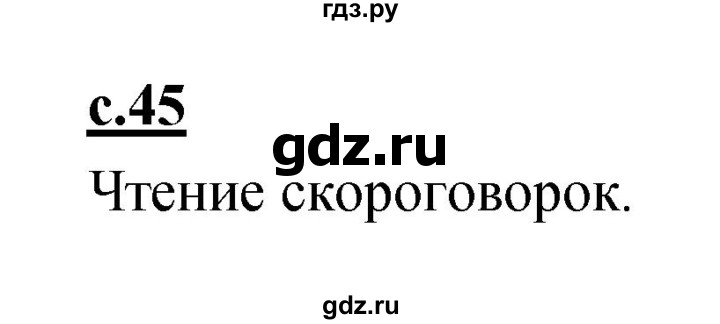 гдз.ру

с.45

gdz.ru

Чтение скороговорок.

gdz.ru